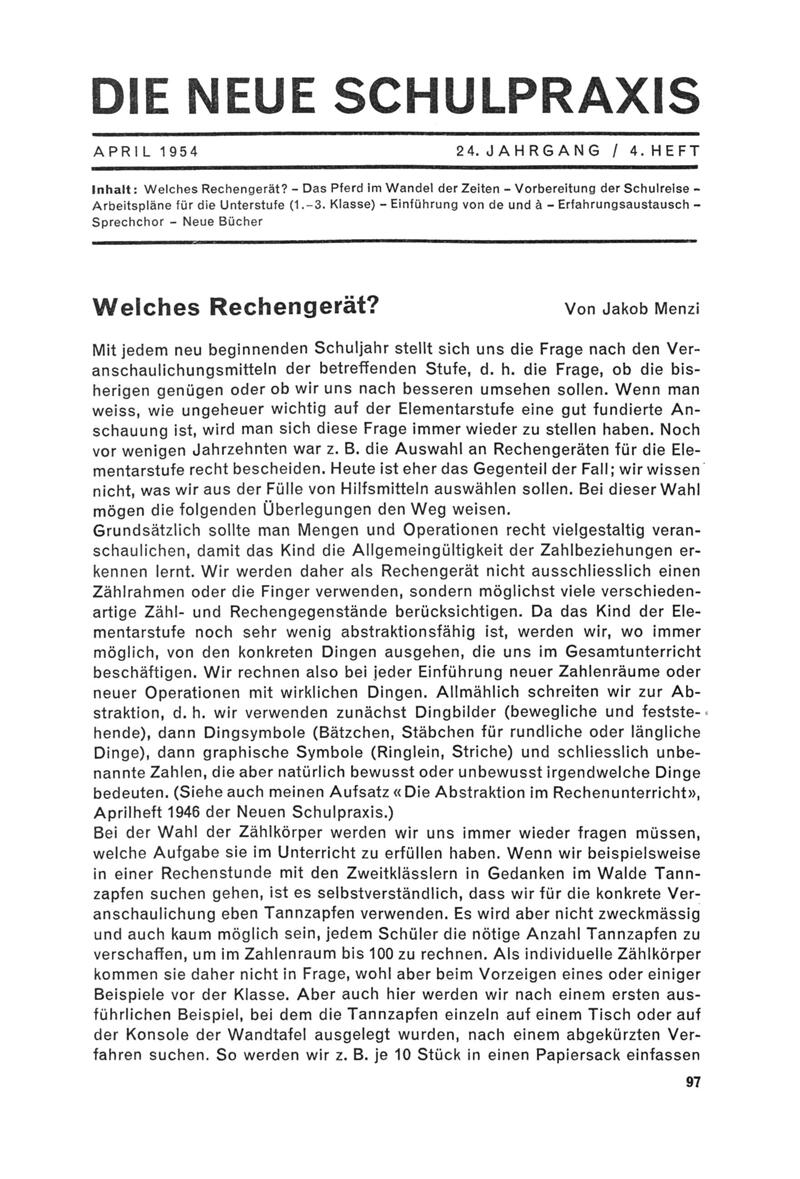 DIE NEUE SCHULPRAXIS

APRIL 1954

24. JAHRGANG / 4. HEFT

Inhalt: Welches Rechengerät? – Das Pferd im Wandel der Zeiten – Vorbereitung der Schulreise – Arbeitspläne für die Unterstufe (1.–3. Klasse) – Einführung von de und à – Erfahrungsaustausch – Sprechchor – Neue Bücher

Welches Rechengerät?

Von Jakob Menzi

Mit jedem neu beginnenden Schuljahr stellt sich uns die Frage nach den Veranschaulichungsmitteln der betreffenden Stufe, d. h. die Frage, ob die bisherigen genügen oder ob wir uns nach besseren umsehen sollen. Wenn man weiss, wie ungeheuer wichtig auf der Elementarstufe eine gut fundierte Anschauung ist, wird man sich diese Frage immer wieder zu stellen haben. Noch vor wenigen Jahrzehnten war z. B. die Auswahl an Rechengeräten für die Elementarstufe recht bescheiden. Heute ist eher das Gegenteil der Fall; wir wissen nicht, was wir aus der Fülle von Hilfsmitteln auswählen sollen. Bei dieser Wahl mögen die folgenden Überlegungen den Weg weisen.
Grundsätzlich sollte man Mengen und Operationen recht vielgestaltig veranschaulichen, damit das Kind die Allgemeingültigkeit der Zahlbeziehungen erkennen lernt. Wir werden daher als Rechengerät nicht ausschliesslich einen Zählrahmen oder die Finger verwenden, sondern möglichst viele verschiedenartige Zähl- und Rechengegenstände berücksichtigen. Da das Kind der Elementarstufe noch sehr wenig abstraktionsfähig ist, werden wir, wo immer möglich, von den konkreten Dingen ausgehen, die uns im Gesamtunterricht beschäftigen. Wir rechnen also bei jeder Einführung neuer Zahlenräume oder neuer Operationen mit wirklichen Dingen. Allmählich schreiten wir zur Abstraktion, d. h. wir verwenden zunächst Dingbilder (bewegliche und feststehende), dann Dingsymbole (Bätzchen, Stäbchen für rundliche oder längliche Dinge), dann graphische Symbole (Ringlein, Striche) und schliesslich unbenannte Zahlen, die aber natürlich bewusst oder unbewusst irgendwelche Dinge bedeuten. (Siehe auch meinen Aufsatz «Die Abstraktion im Rechenunterricht», Aprilheft 1946 der Neuen Schulpraxis.)
Bei der Wahl der Zählkörper werden wir uns immer wieder fragen müssen, welche Aufgabe sie im Unterricht zu erfüllen haben. Wenn wir beispielsweise in einer Rechenstunde mit den Zweitklässlern in Gedanken im Walde Tannzapfen suchen gehen, ist es selbstverständlich, dass wir für die konkrete Veranschaulichung eben Tannzapfen verwenden. Es wird aber nicht zweckmässig und auch kaum möglich sein, jedem Schüler die nötige Anzahl Tannzapfen zu verschaffen, um im Zahlenraum bis 100 zu rechnen. Als individuelle Zählkörper kommen sie daher nicht in Frage, wohl aber beim Vorzeigen eines oder einiger Beispiele vor der Klasse. Aber auch hier werden wir nach einem ersten ausführlichen Beispiel, bei dem die Tannzapfen einzeln auf einem Tisch oder auf der Konsole der Wandtafel ausgelegt wurden, nach einem abgekürzten Verfahren suchen. So werden wir z. B. je 10 Stück in einen Papiersack einfassen

97